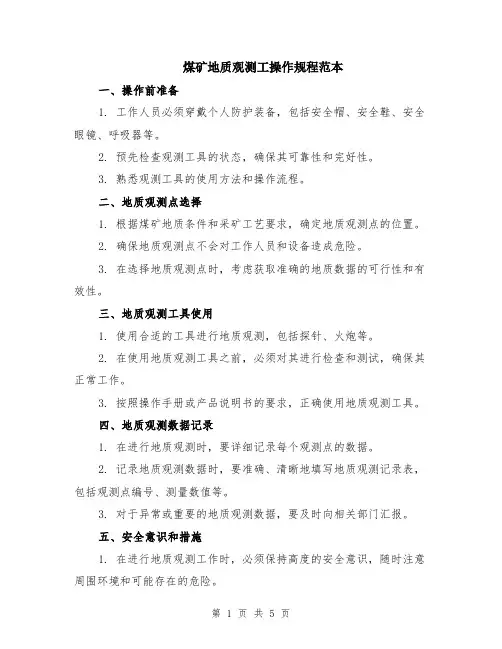 煤矿地质观测工操作规程范本

一、操作前准备

1. 工作人员必须穿戴个人防护装备，包括安全帽、安全鞋、安全眼镜、呼吸器等。

2. 预先检查观测工具的状态，确保其可靠性和完好性。

3. 熟悉观测工具的使用方法和操作流程。

二、地质观测点选择

1. 根据煤矿地质条件和采矿工艺要求，确定地质观测点的位置。

2. 确保地质观测点不会对工作人员和设备造成危险。

3. 在选择地质观测点时，考虑获取准确的地质数据的可行性和有效性。

三、地质观测工具使用

1. 使用合适的工具进行地质观测，包括探针、火炮等。

2. 在使用地质观测工具之前，必须对其进行检查和测试，确保其正常工作。

3. 按照操作手册或产品说明书的要求，正确使用地质观测工具。

四、地质观测数据记录

1. 在进行地质观测时，要详细记录每个观测点的数据。

2. 记录地质观测数据时，要准确、清晰地填写地质观测记录表，包括观测点编号、测量数值等。

3. 对于异常或重要的地质观测数据，要及时向相关部门汇报。

五、安全意识和措施

1. 在进行地质观测工作时，必须保持高度的安全意识，随时注意周围环境和可能存在的危险。

第 1 页 共 5 页